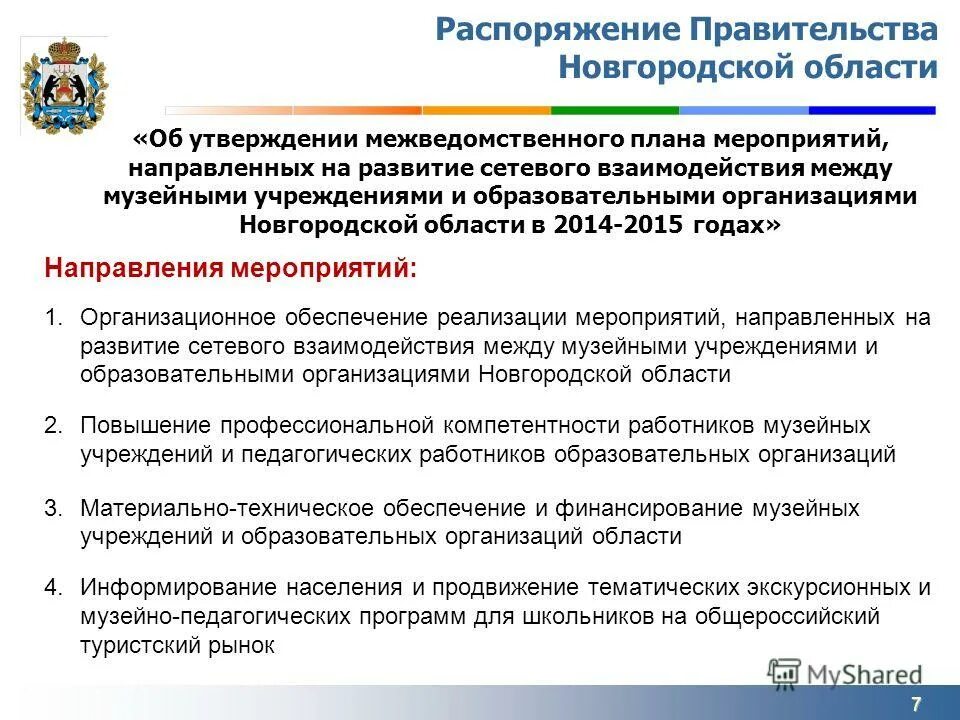 Распоряжение Правительства Новгородской области

«Об утверждении межведомственного плана мероприятий, направленных на развитие сетевого взаимодействия между музейными учреждениями и образовательными организациями Новгородской области в 2014-2015 годах»

Направления мероприятий:

1. Организационное обеспечение реализации мероприятий, направленных на развитие сетевого взаимодействия между музейными учреждениями и образовательными организациями Новгородской области

2. Повышение профессиональной компетентности работников музейных учреждений и педагогических работников образовательных организаций

3. Материально-техническое обеспечение и финансирование музейных учреждений и образовательных организаций области

4. Информирование населения и продвижение тематических экскурсионных и музейно-педагогических программ для школьников на общероссийский туристский рынок

MyShared

7